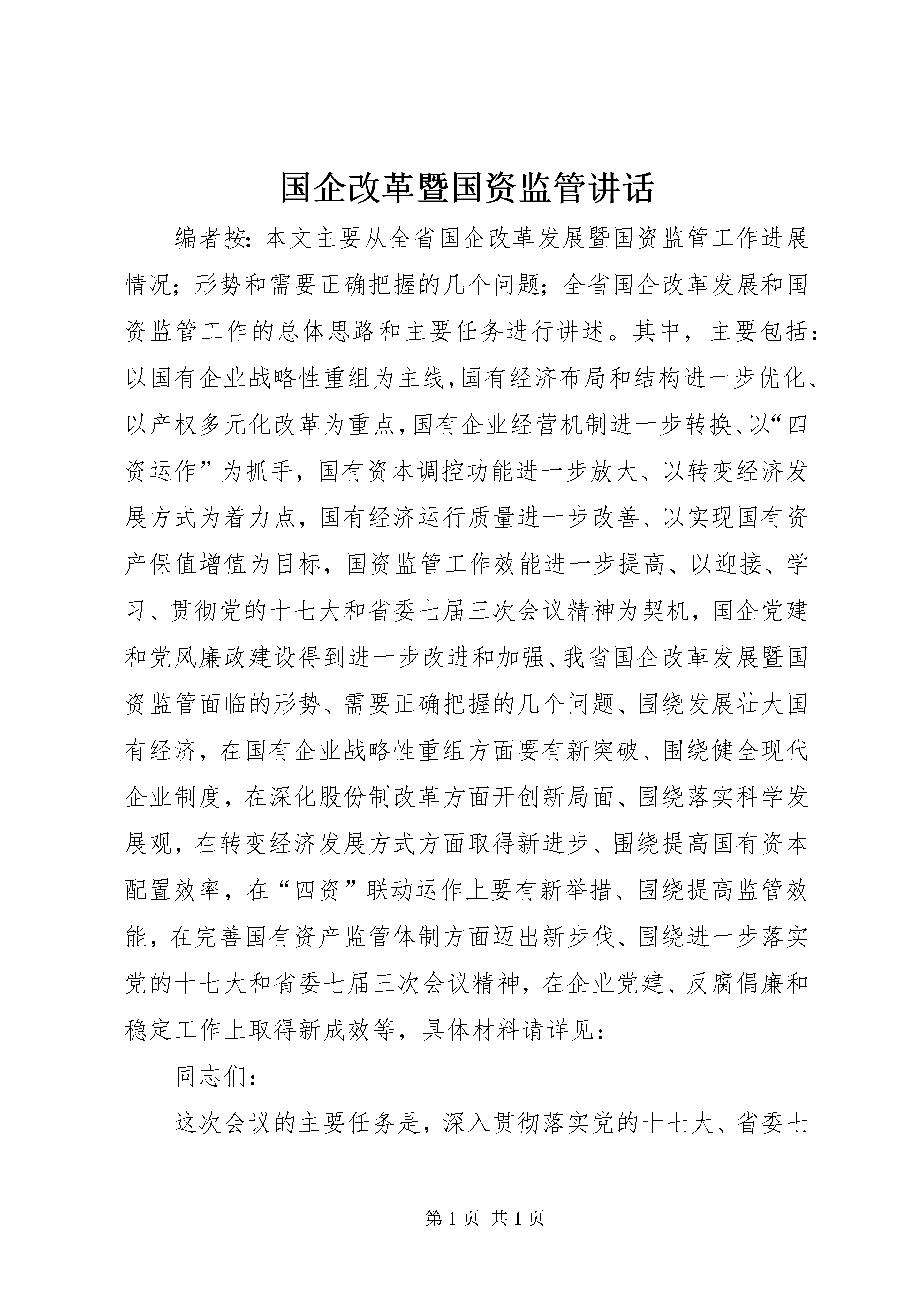 国企改革暨国资监管讲话

编者按：本文主要从全省国企改革发展暨国资监管工作进展情况；形势和需要正确把握的几个问题；全省国企改革发展和国资监管工作的总体思路和主要任务进行讲述。其中，主要包括：以国有企业战略性重组为主线，国有经济布局和结构进一步优化、以产权多元化改革为重点，国有企业经营机制进一步转换、以“四资运作”为抓手，国有资本调控功能进一步放大、以转变经济发展方式为着力点，国有经济运行质量进一步改善、以实现国有资产保值增值为目标，国资监管工作效能进一步提高、以迎接、学习、贯彻党的十七大和省委七届三次会议精神为契机，国企党建和党风廉政建设得到进一步改进和加强、我省国企改革发展暨国资监管面临的形势、需要正确把握的几个问题、围绕发展壮大国有经济，在国有企业战略性重组方面要有新突破、围绕健全现代企业制度，在深化股份制改革方面开创新局面、围绕落实科学发展观，在转变经济发展方式方面取得新进步、围绕提高国有资本配置效率，在“四资”联动运作上要有新举措、围绕提高监管效能，在完善国有资产监管体制方面迈出新步伐、围绕进一步落实党的十七大和省委七届三次会议精神，在企业党建、反腐倡廉和稳定工作上取得新成效等，具体材料请详见：

同志们：

这次会议的主要任务是，深入贯彻落实党的十七大、省委七

第 1 页 共 1 页